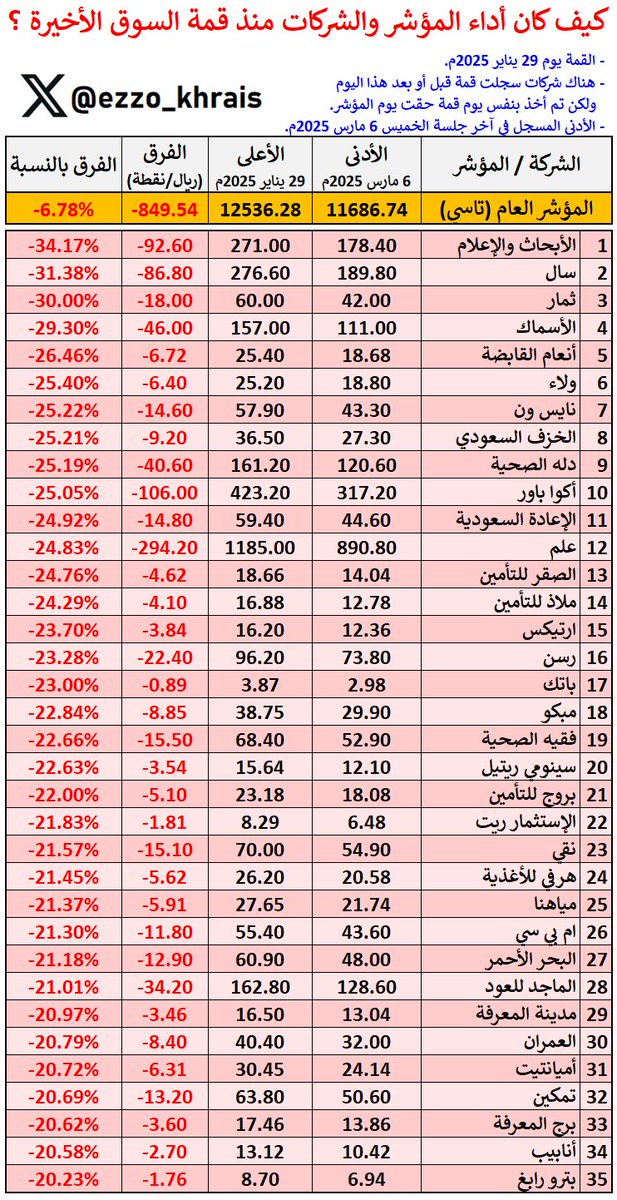 كيف كان أداء المؤشر والشركات منذ قمة السوق الأخيرة ؟

@ezzo_khrais

- القمة يوم 29 يناير 2025م.
- هناك شركات سجلت قمة قبل أو بعد هذا اليوم ولكن تم أخذ بنفس يوم قمة حقت يوم المؤشر.
- الأدنى المسجل في آخر جلسة الخميس 6 مارس 2025م.

| | الشركة / المؤشر | الأدنى 6 مارس 2025م | الأعلى 29 يناير 2025م | الفرق (ريال/نقطة) | الفرق بالنسبة |
|---|---|---|---|---|---|
| | المؤشر العام (تاسي) | 11686.74 | 12536.28 | -849.54 | -6.78% |
| 1 | الأبحاث والإعلام | 178.40 | 271.00 | -92.60 | -34.17% |
| 2 | سال | 189.80 | 276.60 | -86.80 | -31.38% |
| 3 | ثمار | 42.00 | 60.00 | -18.00 | -30.00% |
| 4 | الأسماك | 111.00 | 157.00 | -46.00 | -29.30% |
| 5 | أنعام القابضة | 18.68 | 25.40 | -6.72 | -26.46% |
| 6 | ولاء | 18.80 | 25.20 | -6.40 | -25.40% |
| 7 | نايس ون | 43.30 | 57.90 | -14.60 | -25.22% |
| 8 | الخزف السعودي | 27.30 | 36.50 | -9.20 | -25.21% |
| 9 | دله الصحية | 120.60 | 161.20 | -40.60 | -25.19% |
| 10 | أكوا باور | 317.20 | 423.20 | -106.00 | -25.05% |
| 11 | الإعادة السعودية | 44.60 | 59.40 | -14.80 | -24.92% |
| 12 | علم | 890.80 | 1185.00 | -294.20 | -24.83% |
| 13 | الصقر للتأمين | 14.04 | 18.66 | -4.62 | -24.76% |
| 14 | ملاذ للتأمين | 12.78 | 16.88 | -4.10 | -24.29% |
| 15 | ارتيكس | 12.36 | 16.20 | -3.84 | -23.70% |
| 16 | رسن | 73.80 | 96.20 | -22.40 | -23.28% |
| 17 | باتك | 2.98 | 3.87 | -0.89 | -23.00% |
| 18 | مبكو | 29.90 | 38.75 | -8.85 | -22.84% |
| 19 | فقيه الصحية | 52.90 | 68.40 | -15.50 | -22.66% |
| 20 | سينومي ريتيل | 12.10 | 15.64 | -3.54 | -22.63% |
| 21 | بروج للتأمين | 18.08 | 23.18 | -5.10 | -22.00% |
| 22 | الإستثمار ريت | 6.48 | 8.29 | -1.81 | -21.83% |
| 23 | نقي | 54.90 | 70.00 | -15.10 | -21.57% |
| 24 | هرفي للأغذية | 20.58 | 26.20 | -5.62 | -21.45% |
| 25 | مياهنا | 21.74 | 27.65 | -5.91 | -21.37% |
| 26 | ام بي سي | 43.60 | 55.40 | -11.80 | -21.30% |
| 27 | البحر الأحمر | 48.00 | 60.90 | -12.90 | -21.18% |
| 28 | الماجد للعود | 128.60 | 162.80 | -34.20 | -21.01% |
| 29 | مدينة المعرفة | 13.04 | 16.50 | -3.46 | -20.97% |
| 30 | العمران | 32.00 | 40.40 | -8.40 | -20.79% |
| 31 | أميانتيت | 24.14 | 30.45 | -6.31 | -20.72% |
| 32 | تمكين | 50.60 | 63.80 | -13.20 | -20.69% |
| 33 | برج المعرفة | 13.86 | 17.46 | -3.60 | -20.62% |
| 34 | أنابيب | 10.42 | 13.12 | -2.70 | -20.58% |
| 35 | بترو رابغ | 6.94 | 8.70 | -1.76 | -20.23% |